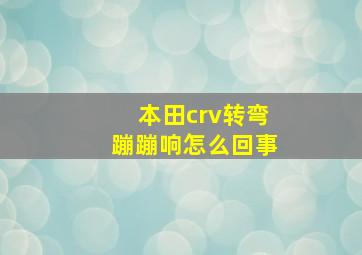 本田crv转弯
蹦蹦响怎么回事